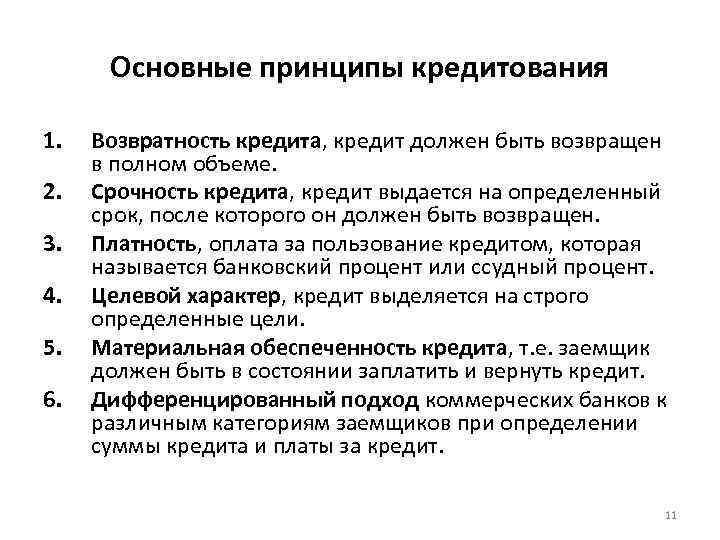 Основные принципы кредитования

1. Возвратность кредита, кредит должен быть возвращен в полном объеме.
2. Срочность кредита, кредит выдается на определенный срок, после которого он должен быть возвращен.
3. Платность, оплата за пользование кредитом, которая называется банковский процент или ссудный процент.
4. Целевой характер, кредит выделяется на строго определенные цели.
5. Материальная обеспеченность кредита, т.е. заемщик должен быть в состоянии заплатить и вернуть кредит.
6. Дифференцированный подход коммерческих банков к различным категориям заемщиков при определении суммы кредита и платы за кредит.

11